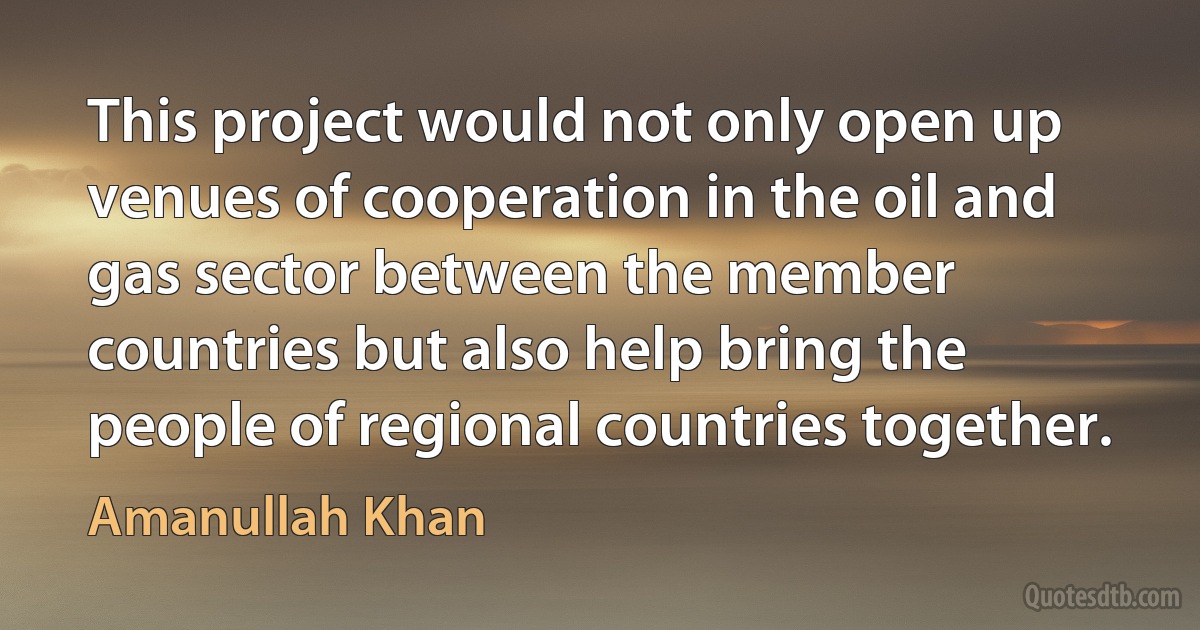 This project would not only open up venues of cooperation in the oil and gas sector between the member countries but also help bring the people of regional countries together.

Amanullah Khan

Quotesdtb.com